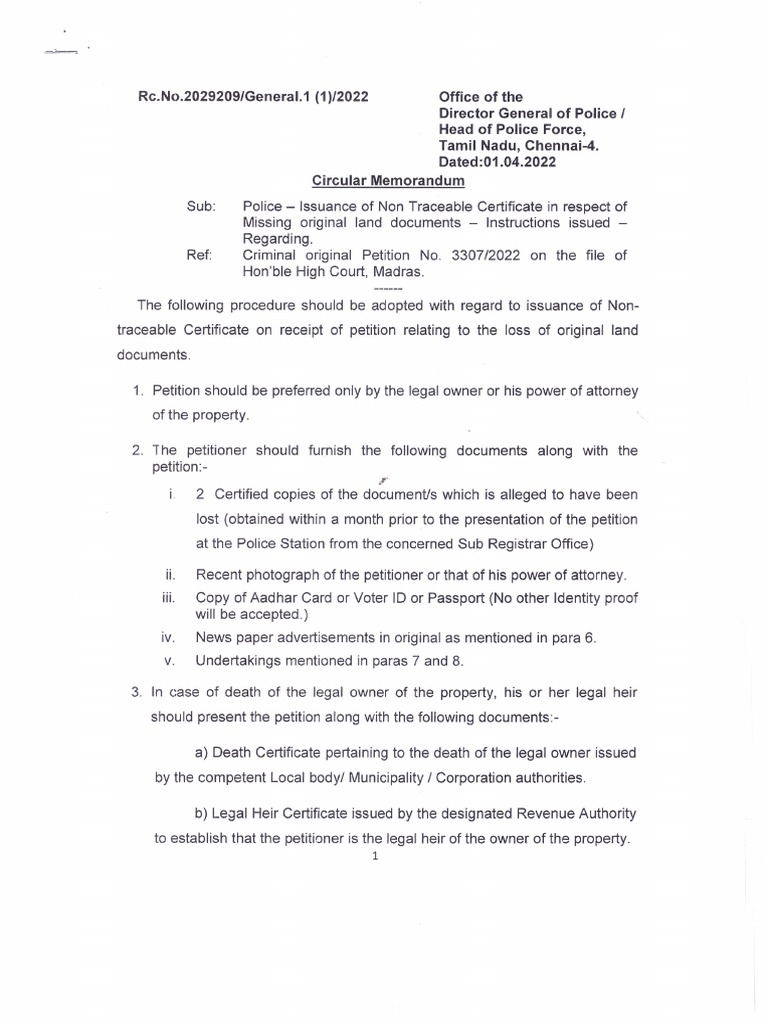 Rc.No.2029209/General.1 (1)/2022

Office of the
Director General of Police /
Head of Police Force,
Tamil Nadu, Chennai-4.
Dated:01.04.2022

Circular Memorandum

Sub: Police – Issuance of Non Traceable Certificate in respect of Missing original land documents – Instructions issued – Regarding.

Ref: Criminal original Petition No. 3307/2022 on the file of Hon'ble High Court, Madras.

------

The following procedure should be adopted with regard to issuance of Non-traceable Certificate on receipt of petition relating to the loss of original land documents.

1. Petition should be preferred only by the legal owner or his power of attorney of the property.

2. The petitioner should furnish the following documents along with the petition:-

i. 2 Certified copies of the document/s which is alleged to have been lost (obtained within a month prior to the presentation of the petition at the Police Station from the concerned Sub Registrar Office)

ii. Recent photograph of the petitioner or that of his power of attorney.

iii. Copy of Aadhar Card or Voter ID or Passport (No other Identity proof will be accepted.)

iv. News paper advertisements in original as mentioned in para 6.

v. Undertakings mentioned in paras 7 and 8.

3. In case of death of the legal owner of the property, his or her legal heir should present the petition along with the following documents:-

a) Death Certificate pertaining to the death of the legal owner issued by the competent Local body/ Municipality / Corporation authorities.

b) Legal Heir Certificate issued by the designated Revenue Authority to establish that the petitioner is the legal heir of the owner of the property.

1